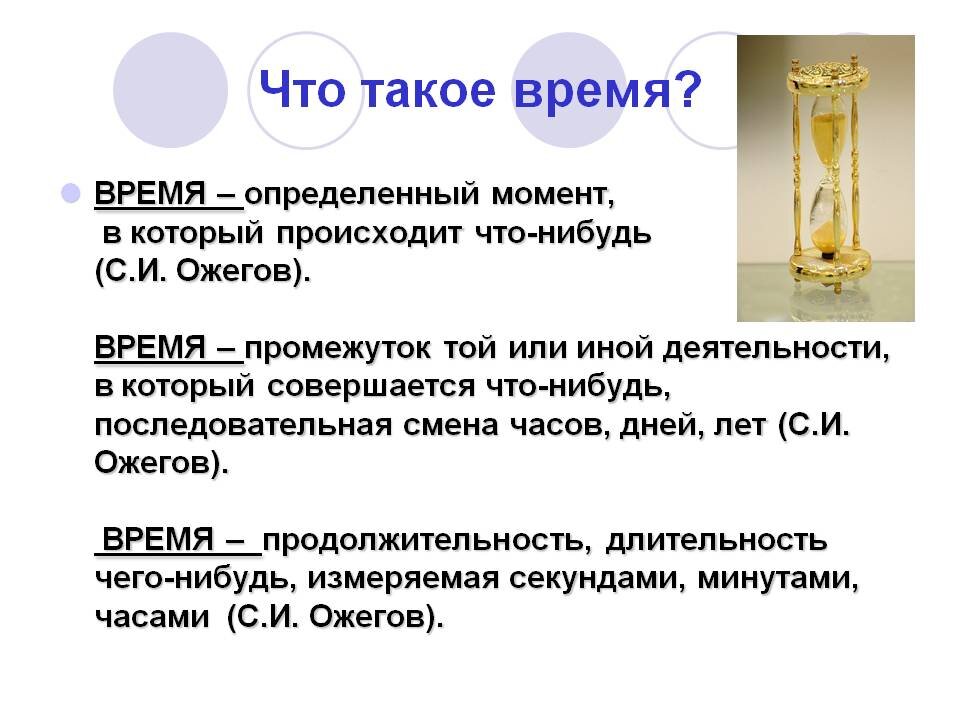 Что такое время?

ВРЕМЯ – определенный момент, в который происходит что-нибудь (С.И. Ожегов).

ВРЕМЯ – промежуток той или иной деятельности, в который совершается что-нибудь, последовательная смена часов, дней, лет (С.И. Ожегов).

ВРЕМЯ – продолжительность, длительность чего-нибудь, измеряемая секундами, минутами, часами (С.И. Ожегов).